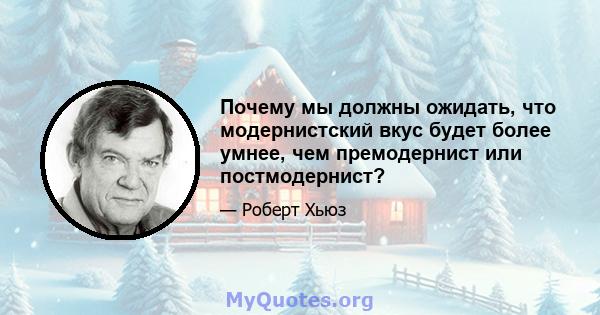 Почему мы должны ожидать, что модернистский вкус будет более умнее, чем премодернист или постмодернист?

— Роберт Хьюз

MyQuotes.org